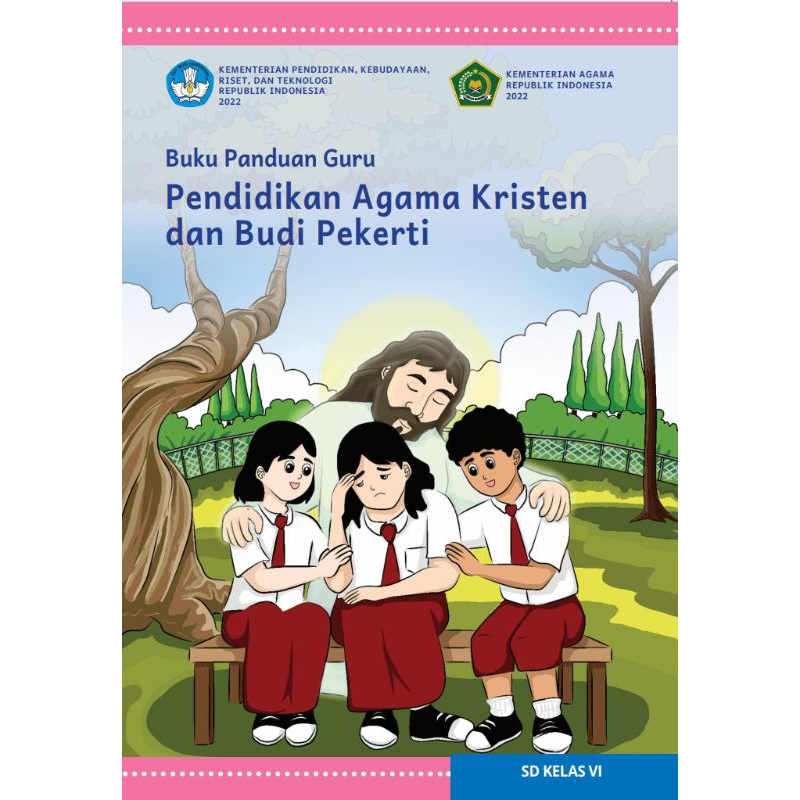 KEMENTERIAN PENDIDIKAN, KEBUDAYAAN, RISET, DAN TEKNOLOGI
REPUBLIK INDONESIA
2022

KEMENTERIAN AGAMA
REPUBLIK INDONESIA
2022

Buku Panduan Guru

Pendidikan Agama Kristen dan Budi Pekerti

SD KELAS VI